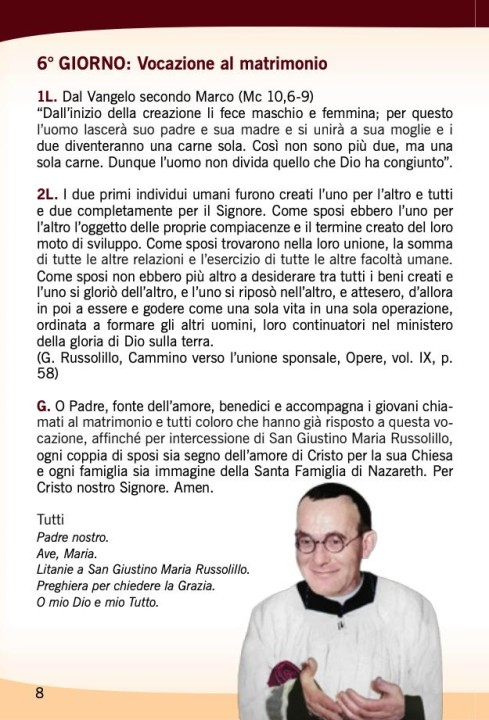 6° GIORNO: Vocazione al matrimonio

1L. Dal Vangelo secondo Marco (Mc 10,6-9)
"Dall'inizio della creazione li fece maschio e femmina; per questo l'uomo lascerà suo padre e sua madre e si unirà a sua moglie e i due diventeranno una carne sola. Così non sono più due, ma una sola carne. Dunque l'uomo non divida quello che Dio ha congiunto".

2L. I due primi individui umani furono creati l'uno per l'altro e tutti e due completamente per il Signore. Come sposi ebbero l'uno per l'altro l'oggetto delle proprie compiacenze e il termine creato del loro moto di sviluppo. Come sposi trovarono nella loro unione, la somma di tutte le altre relazioni e l'esercizio di tutte le altre facoltà umane. Come sposi non ebbero più altro a desiderare tra tutti i beni creati e l'uno si gloriò dell'altro, e l'uno si riposò nell'altro, e attesero, d'allora in poi a essere e godere come una sola vita in una sola operazione, ordinata a formare gli altri uomini, loro continuatori nel ministero della gloria di Dio sulla terra.
(G. Russolillo, Cammino verso l'unione sponsale, Opere, vol. IX, p. 58)

G. O Padre, fonte dell'amore, benedici e accompagna i giovani chiamati al matrimonio e tutti coloro che hanno già risposto a questa vocazione, affinché per intercessione di San Giustino Maria Russolillo, ogni coppia di sposi sia segno dell'amore di Cristo per la sua Chiesa e ogni famiglia sia immagine della Santa Famiglia di Nazareth. Per Cristo nostro Signore. Amen.

Tutti
Padre nostro.
Ave, Maria.
Litanie a San Giustino Maria Russolillo.
Preghiera per chiedere la Grazia.
O mio Dio e mio Tutto.

8